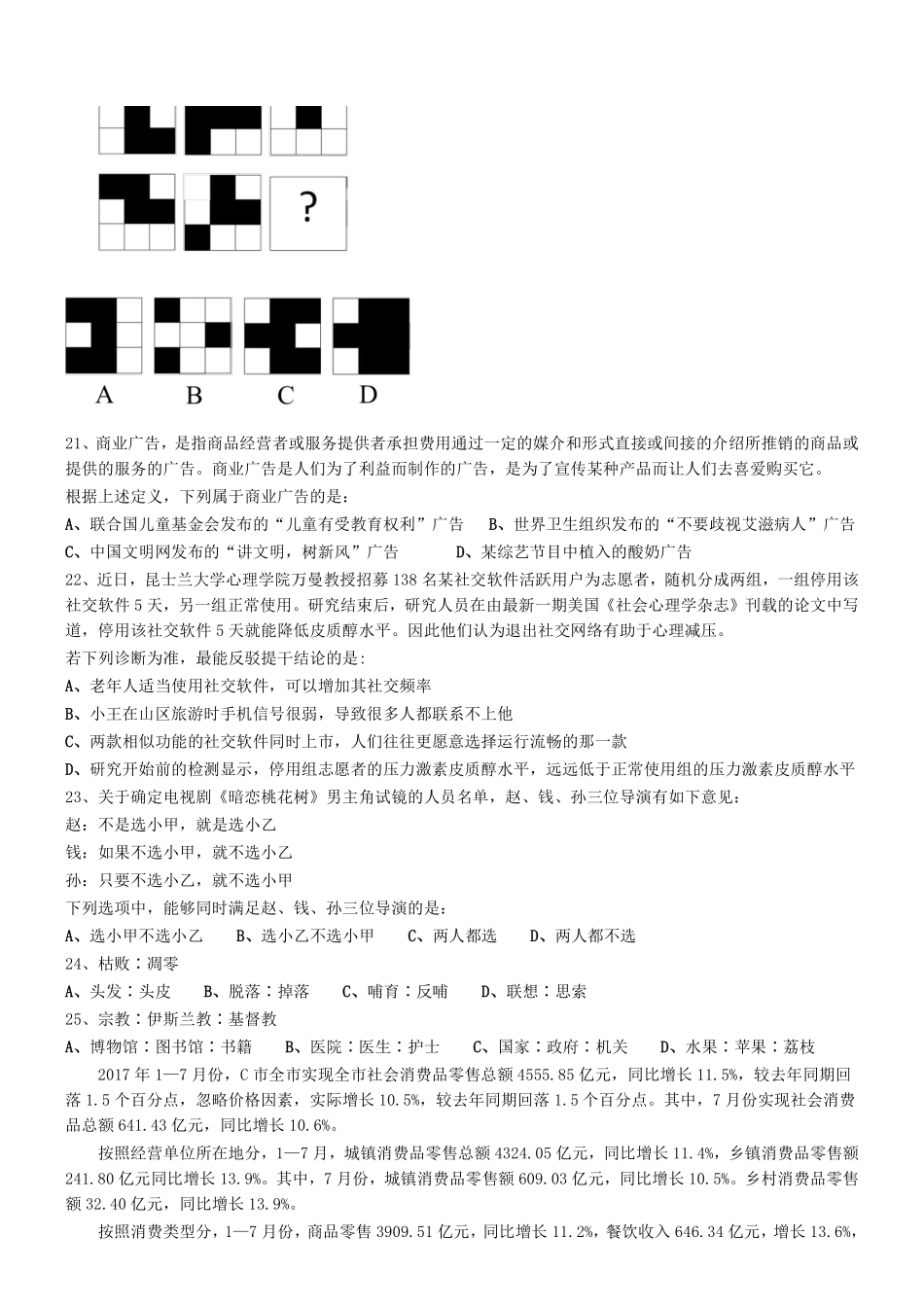 ?

A B C D

21、商业广告，是指商品经营者或服务提供者承担费用通过一定的媒介和形式直接或间接的介绍所推销的商品或提供的服务的广告。商业广告是人们为了利益而制作的广告，是为了宣传某种产品而让人们去喜爱购买它。
根据上述定义，下列属于商业广告的是：
A、联合国儿童基金会发布的“儿童有受教育权利”广告 B、世界卫生组织发布的“不要歧视艾滋病人”广告
C、中国文明网发布的“讲文明，树新风”广告 D、某综艺节目中植入的酸奶广告
22、近日，昆士兰大学心理学院万曼教授招募138名某社交软件活跃用户为志愿者，随机分成两组，一组停用该社交软件5天，另一组正常使用。研究结束后，研究人员在由最新一期美国《社会心理学杂志》刊载的论文中写道，停用该社交软件5天就能降低皮质醇水平。因此他们认为退出社交网络有助于心理减压。
若下列诊断为准，最能反驳提干结论的是：
A、老年人适当使用社交软件，可以增加其社交频率
B、小王在山区旅游时手机信号很弱，导致很多人都联系不上他
C、两款相似功能的社交软件同时上市，人们往往更愿意选择运行流畅的那一款
D、研究开始前的检测显示，停用组志愿者的压力激素皮质醇水平，远远低于正常使用组的压力激素皮质醇水平
23、关于确定电视剧《暗恋桃花树》男主角试镜的人员名单，赵、钱、孙三位导演有如下意见：
赵：不是选小甲，就是选小乙
钱：如果不选小甲，就不选小乙
孙：只要不选小乙，就不选小甲
下列选项中，能够同时满足赵、钱、孙三位导演的是：
A、选小甲不选小乙 B、选小乙不选小甲 C、两人都选 D、两人都不选
24、枯败：凋零
A、头发：头皮 B、脱落：掉落 C、哺育：反哺 D、联想：思索
25、宗教：伊斯兰教：基督教
A、博物馆：图书馆：书籍 B、医院：医生：护士 C、国家：政府：机关 D、水果：苹果：荔枝
2017年1—7月份，C市全市实现全市社会消费品零售总额4555.85亿元，同比增长11.5%，较去年同期回落1.5个百分点，忽略价格因素，实际增长10.5%，较去年同期回落1.5个百分点。其中，7月份实现社会消费品总额641.43亿元，同比增长10.6%。
按照经营单位所在地分，1—7月，城镇消费品零售总额4324.05亿元，同比增长11.4%，乡镇消费品零售额241.80亿元同比增长13.9%。其中，7月份，城镇消费品零售额609.03亿元，同比增长10.5%。乡村消费品零售额32.40亿元，同比增长13.9%。
按照消费类型分，1—7月份，商品零售3909.51亿元，同比增长11.2%，餐饮收入646.34亿元，增长13.6%，